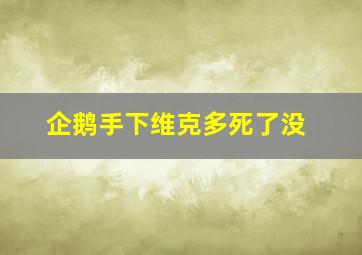 企鹅手下维克多死了没